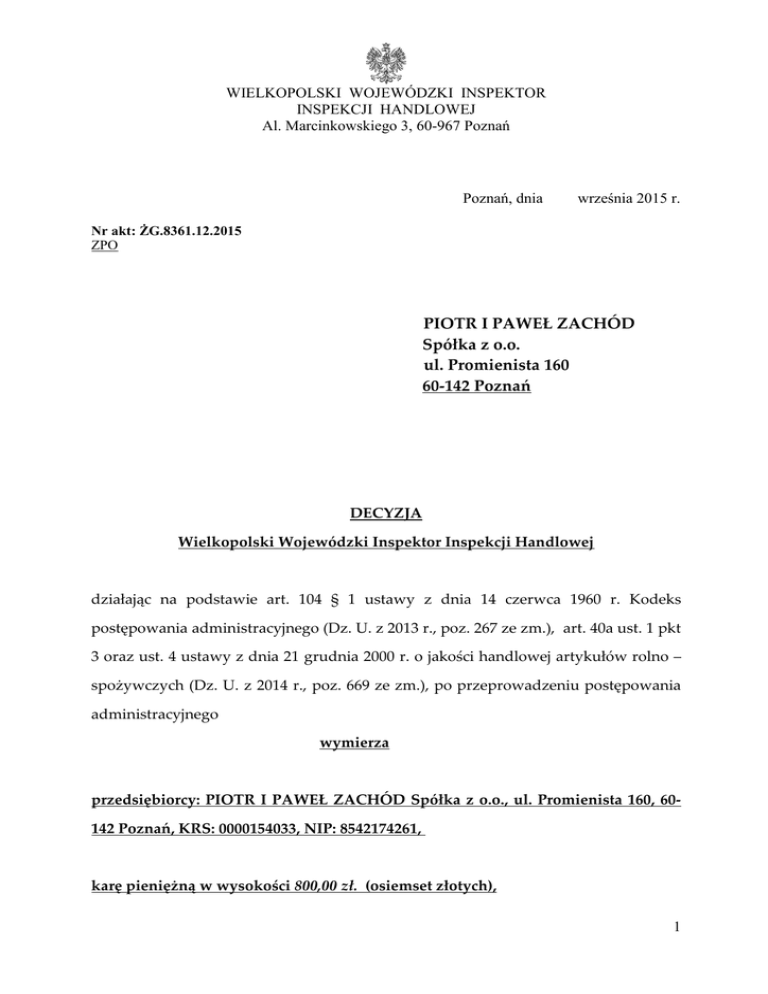 WIELKOPOLSKI WOJEWÓDZKI INSPEKTOR
INSPEKCJI HANDLOWEJ
Al. Marcinkowskiego 3, 60-967 Poznań

Poznań, dnia września 2015 r.

Nr akt: ŻG.8361.12.2015
ZPO

PIOTR I PAWEŁ ZACHÓD
Spółka z o.o.
ul. Promienista 160
60-142 Poznań

DECYZJA

Wielkopolski Wojewódzki Inspektor Inspekcji Handlowej

działając na podstawie art. 104 § 1 ustawy z dnia 14 czerwca 1960 r. Kodeks postępowania administracyjnego (Dz. U. z 2013 r., poz. 267 ze zm.), art. 40a ust. 1 pkt 3 oraz ust. 4 ustawy z dnia 21 grudnia 2000 r. o jakości handlowej artykułów rolno – spożywczych (Dz. U. z 2014 r., poz. 669 ze zm.), po przeprowadzeniu postępowania administracyjnego

wymierza

przedsiębiorcy: PIOTR I PAWEŁ ZACHÓD Spółka z o.o., ul. Promienista 160, 60-142 Poznań, KRS: 0000154033, NIP: 8542174261,

karę pieniężną w wysokości 800,00 zł. (osiemset złotych),

1